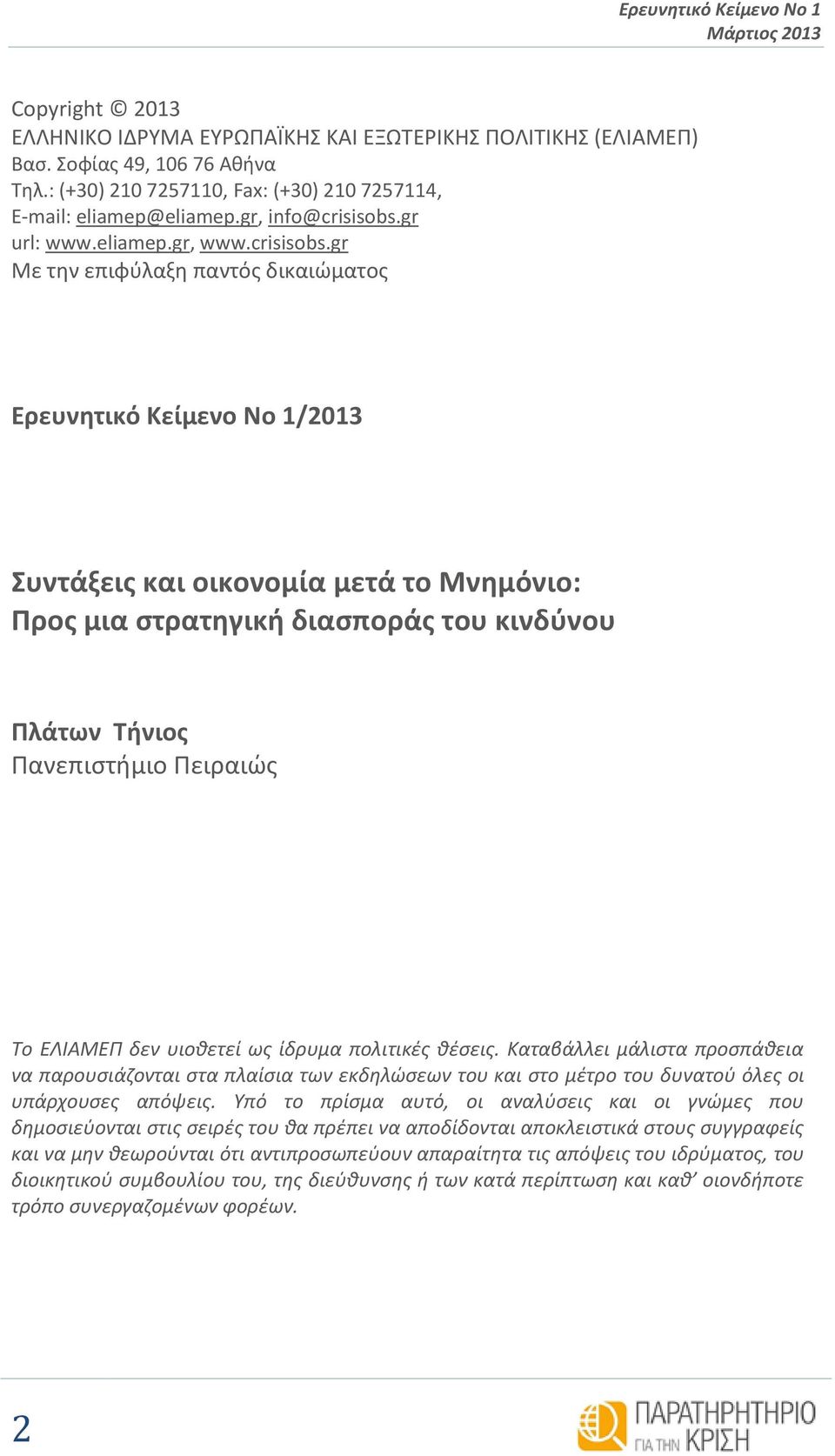 Ερευνητικό Κείμενο Νο 1
Μάρτιος 2013

Copyright © 2013
ΕΛΛΗΝΙΚΟ ΙΔΡΥΜΑ ΕΥΡΩΠΑΪΚΗΣ ΚΑΙ ΕΞΩΤΕΡΙΚΗΣ ΠΟΛΙΤΙΚΗΣ (ΕΛΙΑΜΕΠ)
Βασ. Σοφίας 49, 106 76 Αθήνα
Τηλ.: (+30) 210 7257110, Fax: (+30) 210 7257114,
E-mail: eliamep@eliamep.gr, info@crisisobs.gr
url: www.eliamep.gr, www.crisisobs.gr
Με την επιφύλαξη παντός δικαιώματος

Ερευνητικό Κείμενο Νο 1/2013

Συντάξεις και οικονομία μετά το Μνημόνιο:
Προς μια στρατηγική διασποράς του κινδύνου

Πλάτων Τήνιος
Πανεπιστήμιο Πειραιώς

Το ΕΛΙΑΜΕΠ δεν υιοθετεί ως ίδρυμα πολιτικές θέσεις. Καταβάλλει μάλιστα προσπάθεια να παρουσιάζονται στα πλαίσια των εκδηλώσεων του και στο μέτρο του δυνατού όλες οι υπάρχουσες απόψεις. Υπό το πρίσμα αυτό, οι αναλύσεις και οι γνώμες που δημοσιεύονται στις σειρές του θα πρέπει να αποδίδονται αποκλειστικά στους συγγραφείς και να μην θεωρούνται ότι αντιπροσωπεύουν απαραίτητα τις απόψεις του ιδρύματος, του διοικητικού συμβουλίου του, της διεύθυνσης ή των κατά περίπτωση και καθ' οιονδήποτε τρόπο συνεργαζομένων φορέων.

2

ΠΑΡΑΤΗΡΗΤΗΡΙΟ ΓΙΑ ΤΗΝ ΚΡΙΣΗ